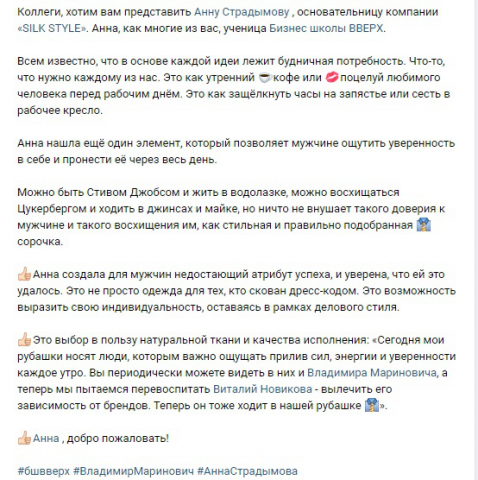 Коллеги, хотим вам представить Анну Страдымову , основательницу компании «SILK STYLE». Анна, как многие из вас, ученица Бизнес школы ВВЕРХ.

Всем известно, что в основе каждой идеи лежит будничная потребность. Что-то, что нужно каждому из нас. Это как утренний ☕кофе или 💋поцелуй любимого человека перед рабочим днём. Это как защёлкнуть часы на запястье или сесть в рабочее кресло.

Анна нашла ещё один элемент, который позволяет мужчине ощутить уверенность в себе и пронести её через весь день.

Можно быть Стивом Джобсом и жить в водолазке, можно восхищаться Цукербергом и ходить в джинсах и майке, но ничто не внушает такого доверия к мужчине и такого восхищения им, как стильная и правильно подобранная 👔 сорочка.

👍Анна создала для мужчин недостающий атрибут успеха, и уверена, что ей это удалось. Это не просто одежда для тех, кто скован дресс-кодом. Это возможность выразить свою индивидуальность, оставаясь в рамках делового стиля.

👍Это выбор в пользу натуральной ткани и качества исполнения: «Сегодня мои рубашки носят люди, которым важно ощущать прилив сил, энергии и уверенности каждое утро. Вы периодически можете видеть в них и Владимира Мариновича, а теперь мы пытаемся перевоспитать Виталий Новикова - вылечить его зависимость от брендов. Теперь он тоже ходит в нашей рубашке 👔».

👍Анна , добро пожаловать!

#бшвверх #ВладимирМаринович #АннаСтрадымова